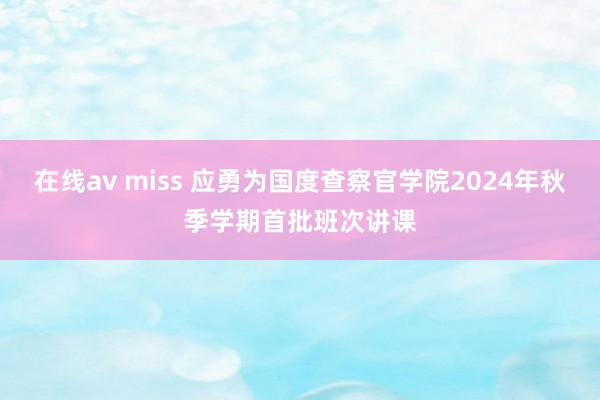 在线av miss 应勇为国度查察官学院2024年秋季学期首批班次讲课